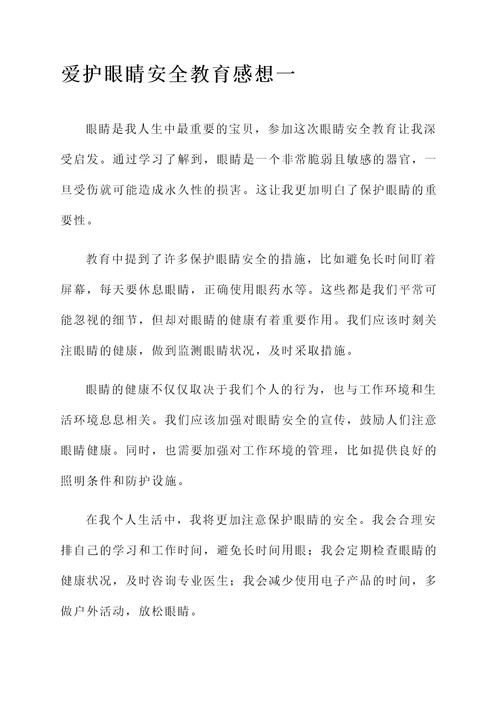 爱护眼睛安全教育感想一

眼睛是我人生中最重要的宝贝，参加这次眼睛安全教育让我深受启发。通过学习了解到，眼睛是一个非常脆弱且敏感的器官，一旦受伤就可能造成永久性的损害。这让我更加明白了保护眼睛的重要性。

教育中提到了许多保护眼睛安全的措施，比如避免长时间盯着屏幕，每天要休息眼睛，正确使用眼药水等。这些都是我们平常可能忽视的细节，但却对眼睛的健康有着重要作用。我们应该时刻关注眼睛的健康，做到监测眼睛状况，及时采取措施。

眼睛的健康不仅仅取决于我们个人的行为，也与工作环境和生活环境息息相关。我们应该加强对眼睛安全的宣传，鼓励人们注意眼睛健康。同时，也需要加强对工作环境的管理，比如提供良好的照明条件和防护设施。

在我个人生活中，我将更加注意保护眼睛的安全。我会合理安排自己的学习和工作时间，避免长时间用眼；我会定期检查眼睛的健康状况，及时咨询专业医生；我会减少使用电子产品的时间，多做户外活动，放松眼睛。